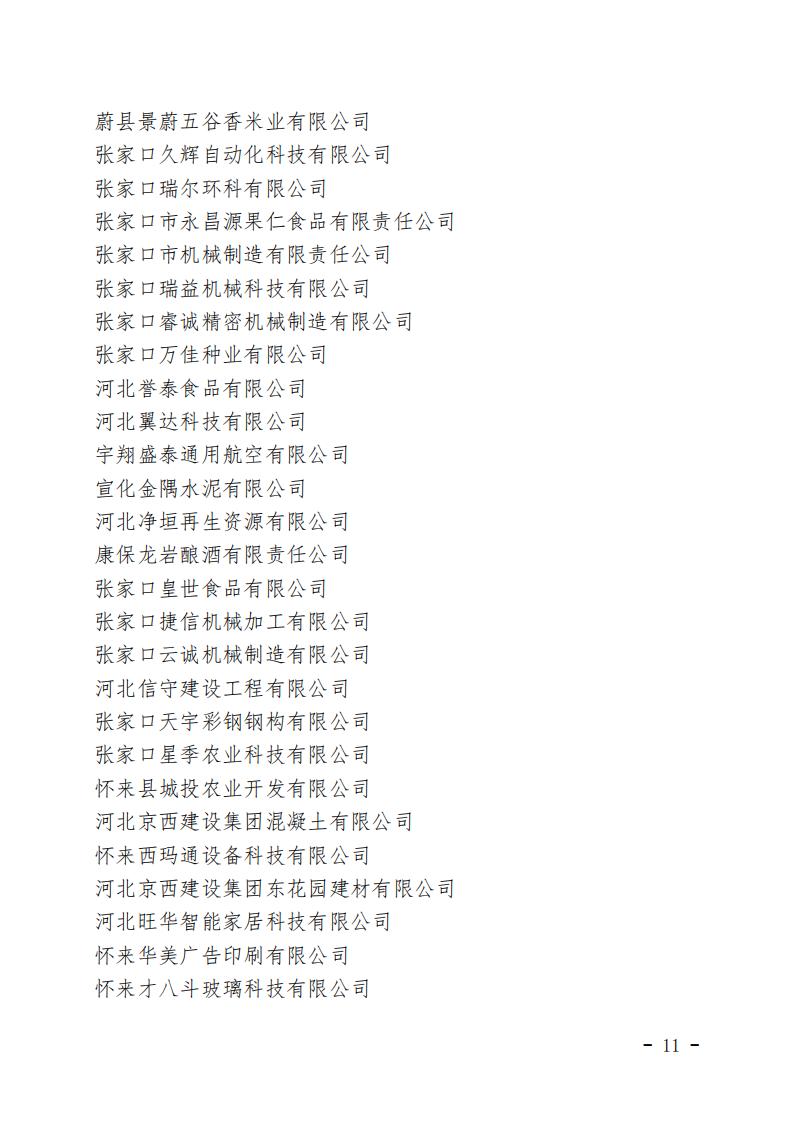 蔚县景蔚五谷香米业有限公司
张家口久辉自动化科技有限公司
张家口瑞尔环科有限公司
张家口市永昌源果仁食品有限责任公司
张家口市机械制造有限责任公司
张家口瑞益机械科技有限公司
张家口睿诚精密机械制造有限公司
张家口万佳种业有限公司
河北誉泰食品有限公司
河北翼达科技有限公司
宇翔盛泰通用航空有限公司
宣化金隅水泥有限公司
河北净垣再生资源有限公司
康保龙岩酿酒有限责任公司
张家口皇世食品有限公司
张家口捷信机械加工有限公司
张家口云诚机械制造有限公司
河北信守建设工程有限公司
张家口天宇彩钢钢构有限公司
张家口星季农业科技有限公司
怀来县城投农业开发有限公司
河北京西建设集团混凝土有限公司
怀来西玛通设备科技有限公司
河北京西建设集团东花园建材有限公司
河北旺华智能家居科技有限公司
怀来华美广告印刷有限公司
怀来才八斗玻璃科技有限公司

- 11 -